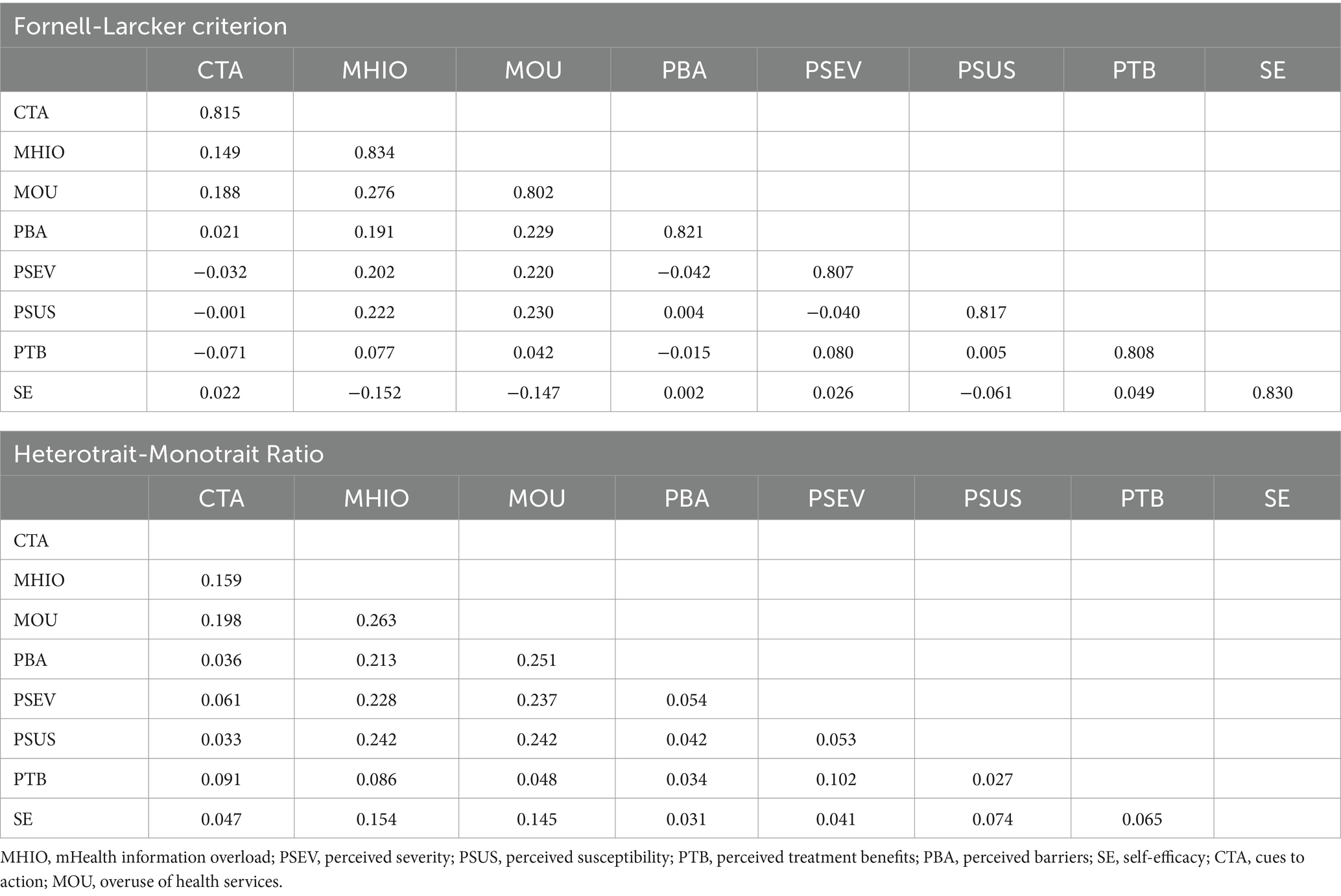 Fornell-Larcker criterion

| | CTA | MHIO | MOU | PBA | PSEV | PSUS | PTB | SE |
|---|---|---|---|---|---|---|---|---|
| CTA | 0.815 | | | | | | | |
| MHIO | 0.149 | 0.834 | | | | | | |
| MOU | 0.188 | 0.276 | 0.802 | | | | | |
| PBA | 0.021 | 0.191 | 0.229 | 0.821 | | | | |
| PSEV | −0.032 | 0.202 | 0.220 | −0.042 | 0.807 | | | |
| PSUS | −0.001 | 0.222 | 0.230 | 0.004 | −0.040 | 0.817 | | |
| PTB | −0.071 | 0.077 | 0.042 | −0.015 | 0.080 | 0.005 | 0.808 | |
| SE | 0.022 | −0.152 | −0.147 | 0.002 | 0.026 | −0.061 | 0.049 | 0.830 |

Heterotrait-Monotrait Ratio

| | CTA | MHIO | MOU | PBA | PSEV | PSUS | PTB | SE |
|---|---|---|---|---|---|---|---|---|
| CTA | | | | | | | | |
| MHIO | 0.159 | | | | | | | |
| MOU | 0.198 | 0.263 | | | | | | |
| PBA | 0.036 | 0.213 | 0.251 | | | | | |
| PSEV | 0.061 | 0.228 | 0.237 | 0.054 | | | | |
| PSUS | 0.033 | 0.242 | 0.242 | 0.042 | 0.053 | | | |
| PTB | 0.091 | 0.086 | 0.048 | 0.034 | 0.102 | 0.027 | | |
| SE | 0.047 | 0.154 | 0.145 | 0.031 | 0.041 | 0.074 | 0.065 | |

MHIO, mHealth information overload; PSEV, perceived severity; PSUS, perceived susceptibility; PTB, perceived treatment benefits; PBA, perceived barriers; SE, self-efficacy; CTA, cues to action; MOU, overuse of health services.